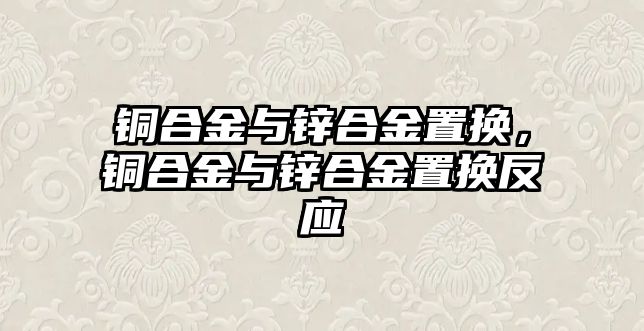 铜合金与锌合金置换，铜合金与锌合金置换反应